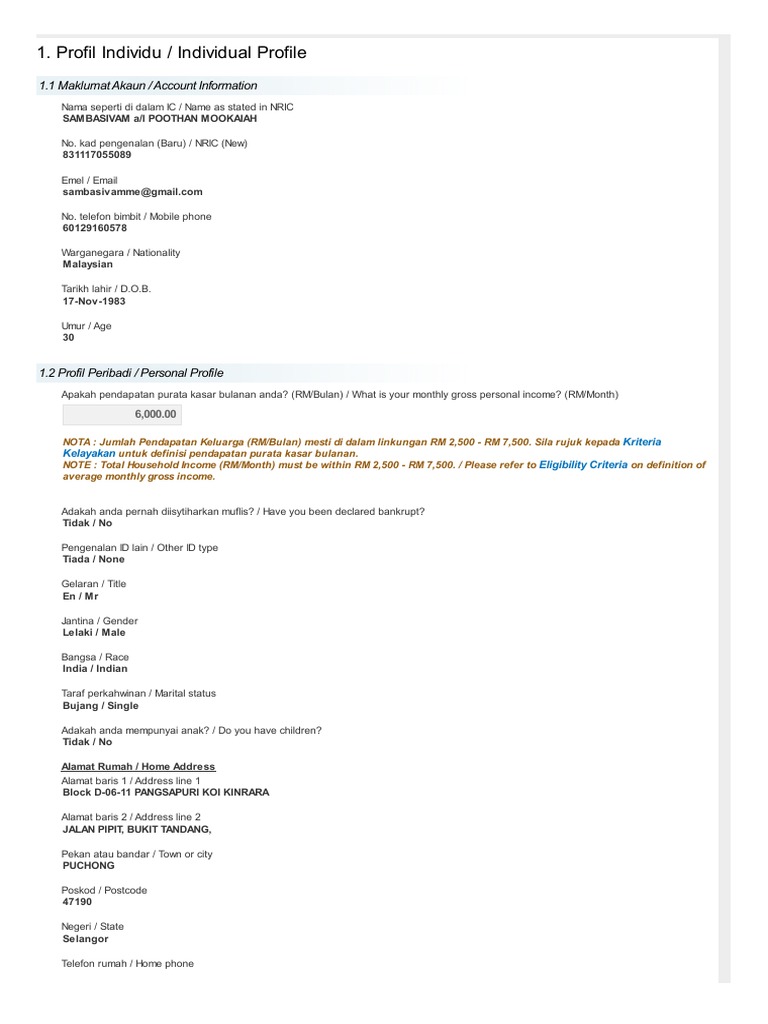 1. Profil Individu / Individual Profile

1.1 Maklumat Akaun / Account Information

Nama seperti di dalam IC / Name as stated in NRIC
SAMBASIVAM a/l POOTHAN MOOKAIAH

No. kad pengenalan (Baru) / NRIC (New)
831117055089

Emel / Email
sambasivamme@gmail.com

No. telefon bimbit / Mobile phone
60129160578

Warganegara / Nationality
Malaysian

Tarikh lahir / D.O.B.
17-Nov-1983

Umur / Age
30

1.2 Profil Peribadi / Personal Profile

Apakah pendapatan purata kasar bulanan anda? (RM/Bulan) / What is your monthly gross personal income? (RM/Month)

6,000.00

NOTA : Jumlah Pendapatan Keluarga (RM/Bulan) mesti di dalam linkungan RM 2,500 - RM 7,500. Sila rujuk kepada Kriteria Kelayakan untuk definisi pendapatan purata kasar bulanan.
NOTE : Total Household Income (RM/Month) must be within RM 2,500 - RM 7,500. / Please refer to Eligibility Criteria on definition of average monthly gross income.

Adakah anda pernah diisytiharkan muflis? / Have you been declared bankrupt?
Tidak / No

Pengenalan ID lain / Other ID type
Tiada / None

Gelaran / Title
En / Mr

Jantina / Gender
Lelaki / Male

Bangsa / Race
India / Indian

Taraf perkahwinan / Marital status
Bujang / Single

Adakah anda mempunyai anak? / Do you have children?
Tidak / No

Alamat Rumah / Home Address
Alamat baris 1 / Address line 1
Block D-06-11 PANGSAPURI KOI KINRARA

Alamat baris 2 / Address line 2
JALAN PIPIT, BUKIT TANDANG,

Pekan atau bandar / Town or city
PUCHONG

Poskod / Postcode
47190

Negeri / State
Selangor

Telefon rumah / Home phone